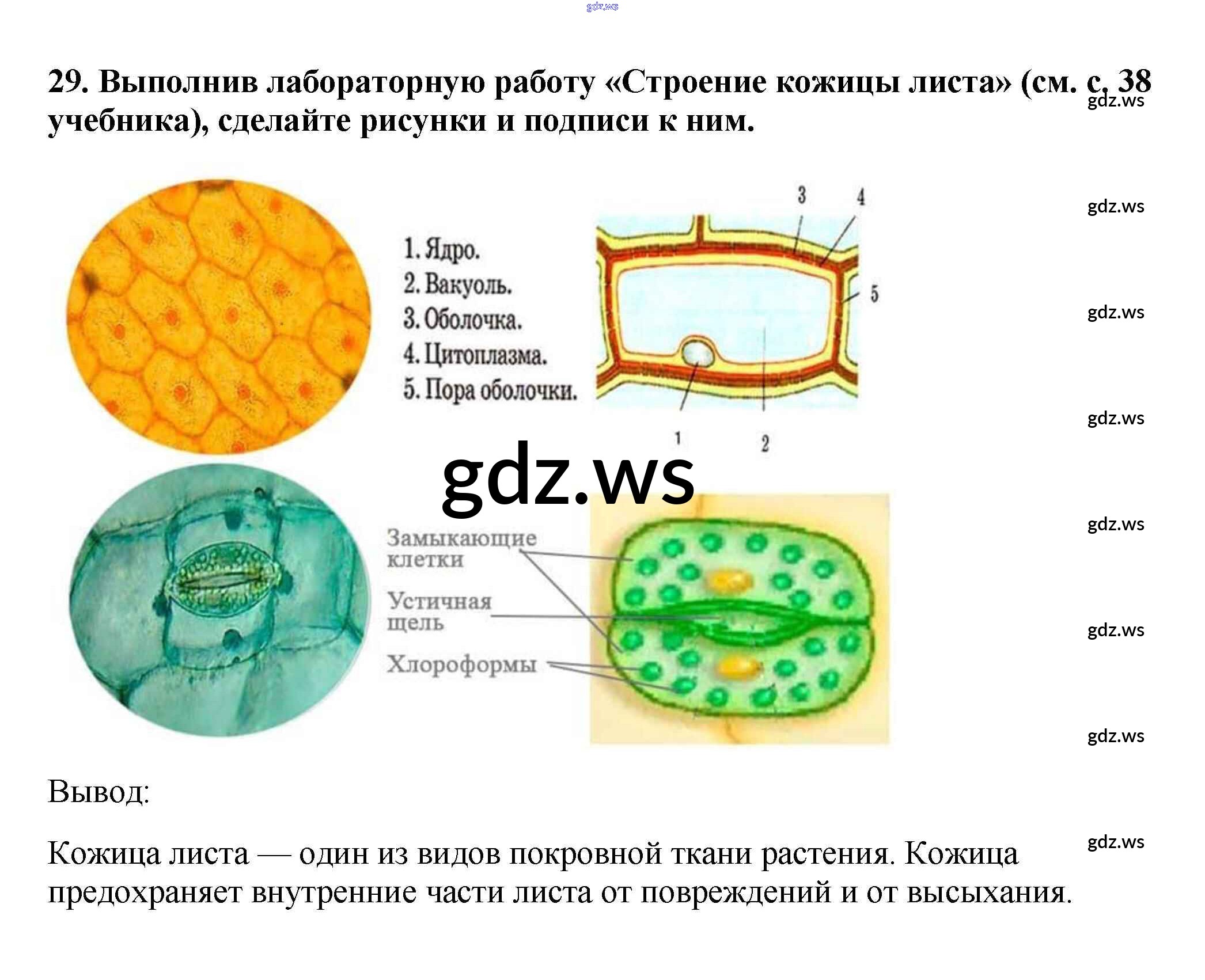 29. Выполнив лабораторную работу «Строение кожицы листа» (см. с. 38 учебника), сделайте рисунки и подписи к ним.

1. Ядро.
2. Вакуоль.
3. Оболочка.
4. Цитоплазма.
5. Пора оболочки.

3
4
5
1
2

Замыкающие клетки
Устичная щель
Хлороформы

Вывод:

Кожица листа — один из видов покровной ткани растения. Кожица предохраняет внутренние части листа от повреждений и от высыхания.

gdz.ws